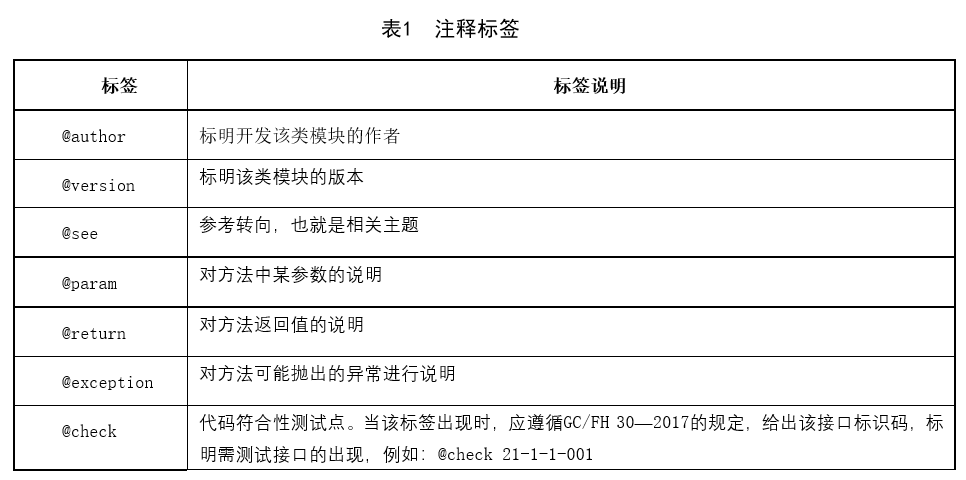 表1　注释标签

| 标签 | 标签说明 |
|---|---|
| @author | 标明开发该类模块的作者 |
| @version | 标明该类模块的版本 |
| @see | 参考转向，也就是相关主题 |
| @param | 对方法中某参数的说明 |
| @return | 对方法返回值的说明 |
| @exception | 对方法可能抛出的异常进行说明 |
| @check | 代码符合性测试点。当该标签出现时，应遵循GC/FH 30—2017的规定，给出该接口标识码，标明需测试接口的出现，例如：@check 21-1-1-001 |